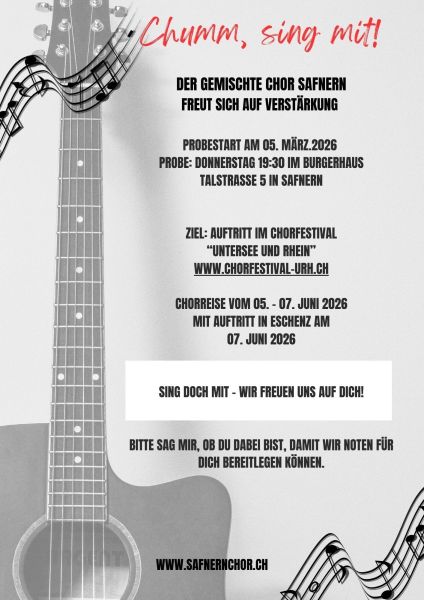 Chumm, sing mit!

DER GEMISCHTE CHOR SAFNERN FREUT SICH AUF VERSTÄRKUNG

PROBESTART AM 05. MÄRZ.2026
PROBE: DONNERSTAG 19:30 IM BURGERHAUS TALSTRASSE 5 IN SAFNERN

ZIEL: AUFTRITT IM CHORFESTIVAL "UNTERSEE UND RHEIN"
WWW.CHORFESTIVAL-URH.CH

CHORREISE VOM 05. - 07. JUNI 2026 MIT AUFTRITT IN ESCHENZ AM 07. JUNI 2026

SING DOCH MIT - WIR FREUEN UNS AUF DICH!

BITTE SAG MIR, OB DU DABEI BIST, DAMIT WIR NOTEN FÜR DICH BEREITLEGEN KÖNNEN.

WWW.SAFNERNCHOR.CH